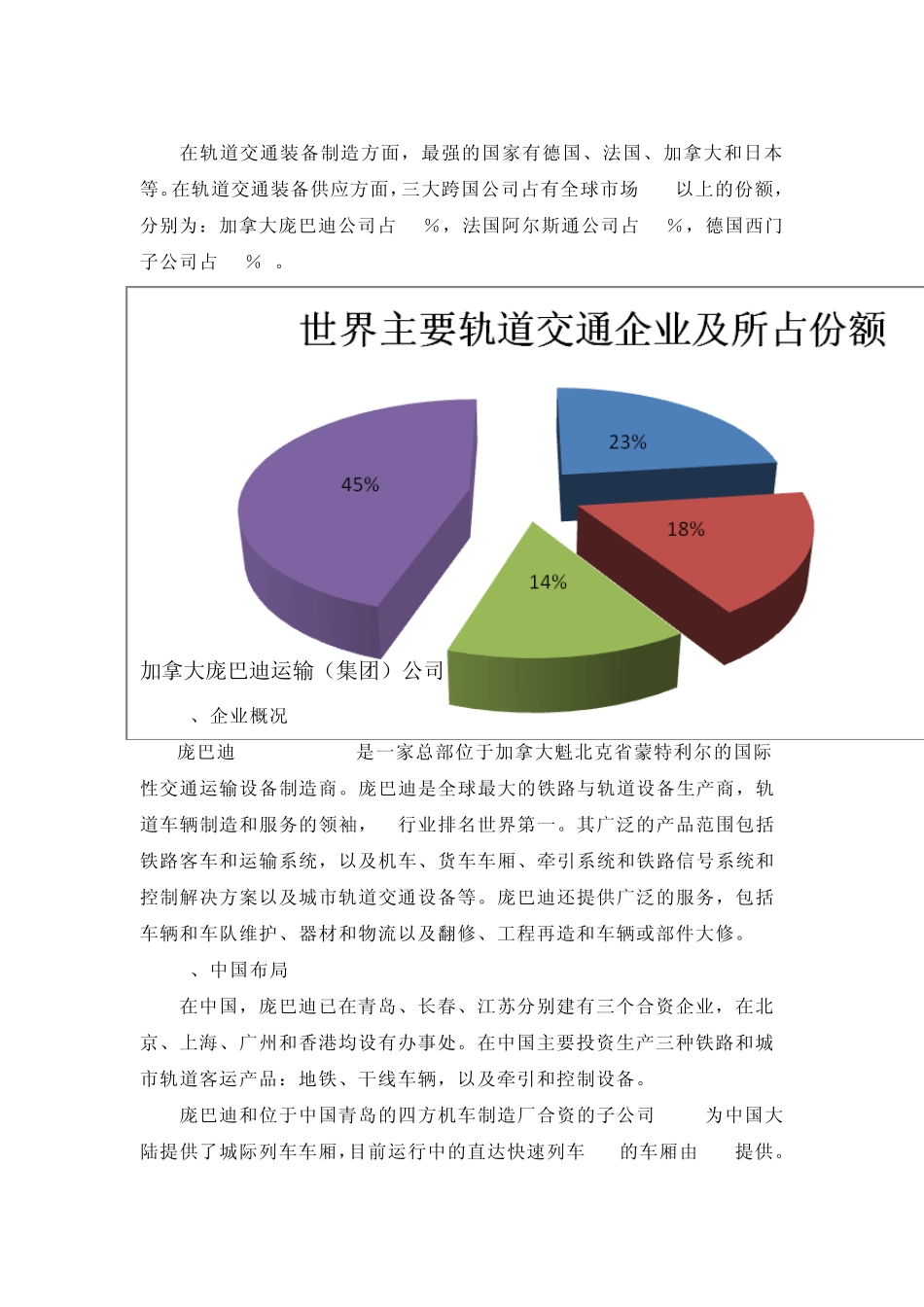 在轨道交通装备制造方面，最强的国家有德国、法国、加拿大和日本等。在轨道交通装备供应方面，三大跨国公司占有全球市场　以上的份额，分别为：加拿大庞巴迪公司占　%，法国阿尔斯通公司占　%，德国西门子公司占　%　。

世界主要轨道交通企业及所占份额

23%

18%

14%

45%

加拿大庞巴迪运输（集团）公司

、企业概况

庞巴迪　　　　是一家总部位于加拿大魁北克省蒙特利尔的国际性交通运输设备制造商。庞巴迪是全球最大的铁路与轨道设备生产商，轨道车辆制造和服务的领袖，　行业排名世界第一。其广泛的产品范围包括铁路客车和运输系统，以及机车、货车车厢、牵引系统和铁路信号系统和控制解决方案以及城市轨道交通设备等。庞巴迪还提供广泛的服务，包括车辆和车队维护、器材和物流以及翻修、工程再造和车辆或部件大修。

、中国布局

在中国，庞巴迪已在青岛、长春、江苏分别建有三个合资企业，在北京、上海、广州和香港均设有办事处。在中国主要投资生产三种铁路和城市轨道客运产品：地铁、干线车辆，以及牵引和控制设备。

庞巴迪和位于中国青岛的四方机车制造厂合资的子公司　　为中国大陆提供了城际列车车厢，目前运行中的直达快速列车　　的车厢由　　提供。